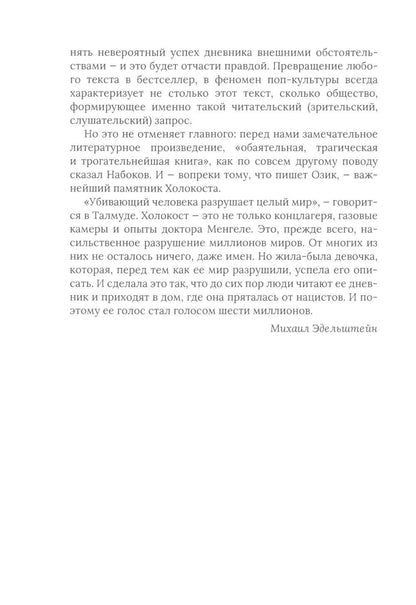 нять невероятный успех дневника внешними обстоятельствами – и это будет отчасти правдой. Превращение любого текста в бестселлер, в феномен поп-культуры всегда характеризует не столько этот текст, сколько общество, формирующее именно такой читательский (зрительский, слушательский) запрос.

Но это не отменяет главного: перед нами замечательное литературное произведение, «обаятельная, трагическая и трогательнейшая книга», как по совсем другому поводу сказал Набоков. И – вопреки тому, что пишет Озик, – важнейший памятник Холокоста.

«Убивающий человека разрушает целый мир», – говорится в Талмуде. Холокост – это не только концлагеря, газовые камеры и опыты доктора Менгеле. Это, прежде всего, насильственное разрушение миллионов миров. От многих из них не осталось ничего, даже имен. Но жила-была девочка, которая, перед тем как ее мир разрушили, успела его описать. И сделала это так, что до сих пор люди читают ее дневник и приходят в дом, где она пряталась от нацистов. И поэтому ее голос стал голосом шести миллионов.

Михаил Эдельштейн